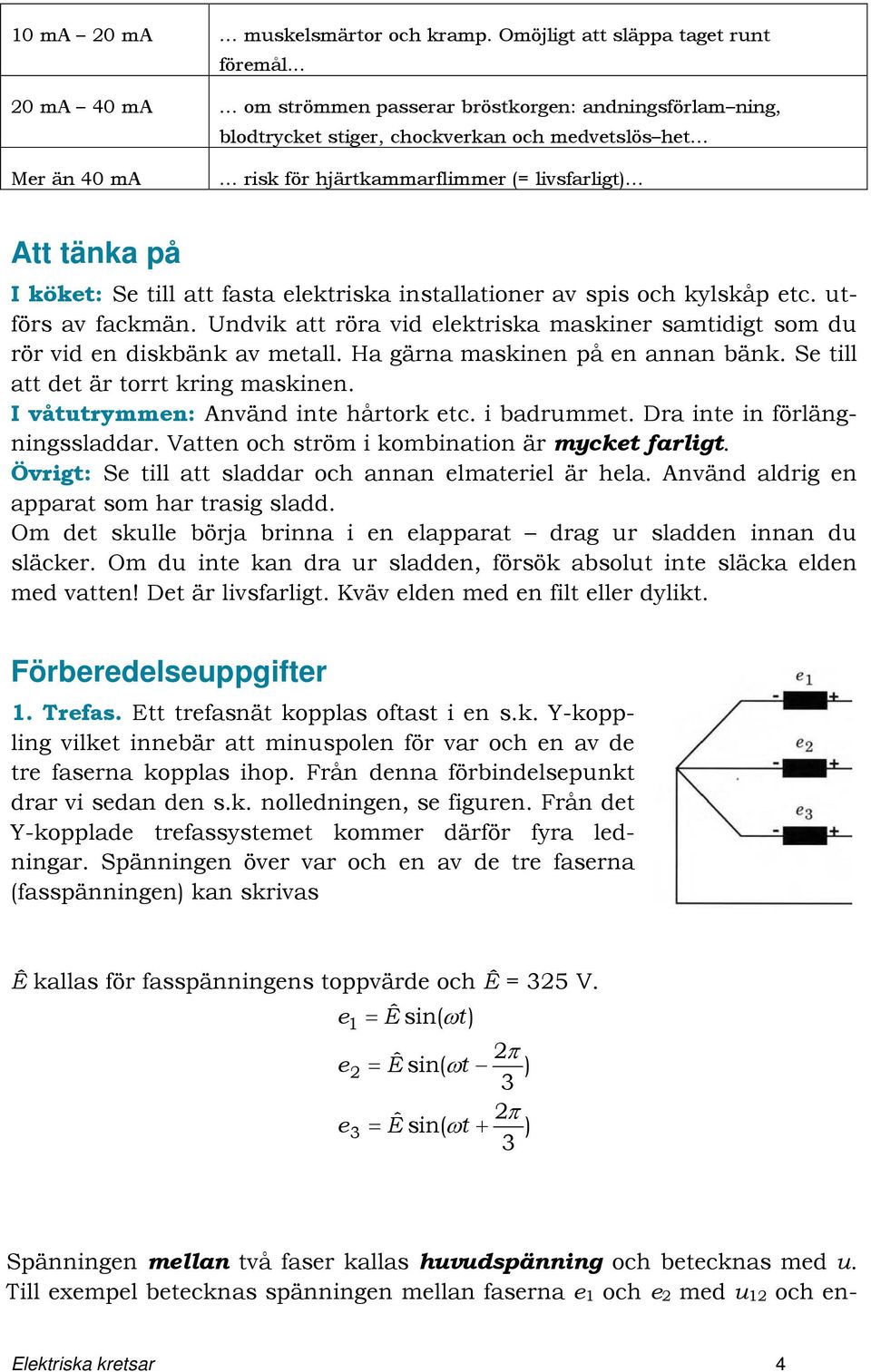 | 10 mA – 20 mA | … muskelsmärtor och kramp. Omöjligt att släppa taget runt föremål… |
|---|---|
| 20 mA – 40 mA | … om strömmen passerar bröstkorgen: andningsförlam–ning, blodtrycket stiger, chockverkan och medvetslös–het… |
| Mer än 40 mA | … risk för hjärtkammarflimmer (= livsfarligt)… |

Att tänka på

I köket: Se till att fasta elektriska installationer av spis och kylskåp etc. utförs av fackmän. Undvik att röra vid elektriska maskiner samtidigt som du rör vid en diskbänk av metall. Ha gärna maskinen på en annan bänk. Se till att det är torrt kring maskinen.
I våtutrymmen: Använd inte hårtork etc. i badrummet. Dra inte in förlängningssladdar. Vatten och ström i kombination är mycket farligt.
Övrigt: Se till att sladdar och annan elmateriel är hela. Använd aldrig en apparat som har trasig sladd.
Om det skulle börja brinna i en elapparat – drag ur sladden innan du släcker. Om du inte kan dra ur sladden, försök absolut inte släcka elden med vatten! Det är livsfarligt. Kväv elden med en filt eller dylikt.

Förberedelseuppgifter

1. Trefas. Ett trefasnät kopplas oftast i en s.k. Y-koppling vilket innebär att minuspolen för var och en av de tre faserna kopplas ihop. Från denna förbindelsepunkt drar vi sedan den s.k. nolledningen, se figuren. Från det Y-kopplade trefassystemet kommer därför fyra ledningar. Spänningen över var och en av de tre faserna (fasspänningen) kan skrivas

$e_1$ - + $e_2$ - + $e_3$ - +

$\hat{E}$ kallas för fasspänningens toppvärde och $\hat{E}$ = 325 V.

$e_1 = \hat{E}\sin(\omega t)$

$e_2 = \hat{E}\sin(\omega t - \frac{2\pi}{3})$

$e_3 = \hat{E}\sin(\omega t + \frac{2\pi}{3})$

Spänningen mellan två faser kallas huvudspänning och betecknas med $u$. Till exempel betecknas spänningen mellan faserna $e_1$ och $e_2$ med $u_{12}$ och en-

Elektriska kretsar 4